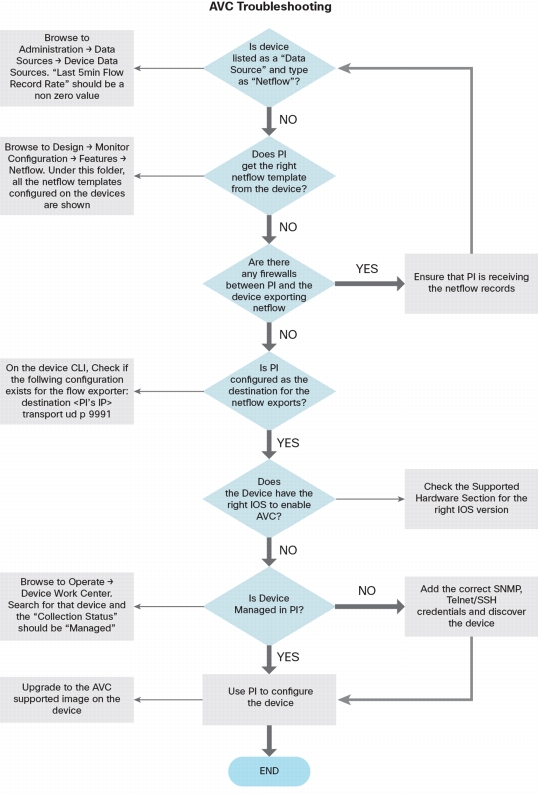 AVC Troubleshooting

Browse to Administration → Data Sources → Device Data Sources. "Last 5min Flow Record Rate" should be a non zero value

Is device listed as a "Data Source" and type as "Netflow"?

NO

Browse to Design → Monitor Configuration → Features → Netflow. Under this folder, all the netflow templates configured on the devices are shown

Does PI get the right netflow template from the device?

NO

Are there any firewalls between PI and the device exporting netflow

YES

Ensure that PI is receiving the netflow records

NO

On the device CLI, Check if the follwing configuration exists for the flow exporter: destination <PI's IP> transport ud p 9991

Is PI configured as the destination for the netflow exports?

YES

Does the Device have the right IOS to enable AVC?

Check the Supported Hardware Section for the right IOS version

NO

Browse to Operate → Device Work Center. Search for that device and the "Collection Status" should be "Managed"

Is Device Managed in PI?

NO

Add the correct SNMP, Telnet/SSH credentials and discover the device

YES

Upgrade to the AVC supported image on the device

Use PI to configure the device

END